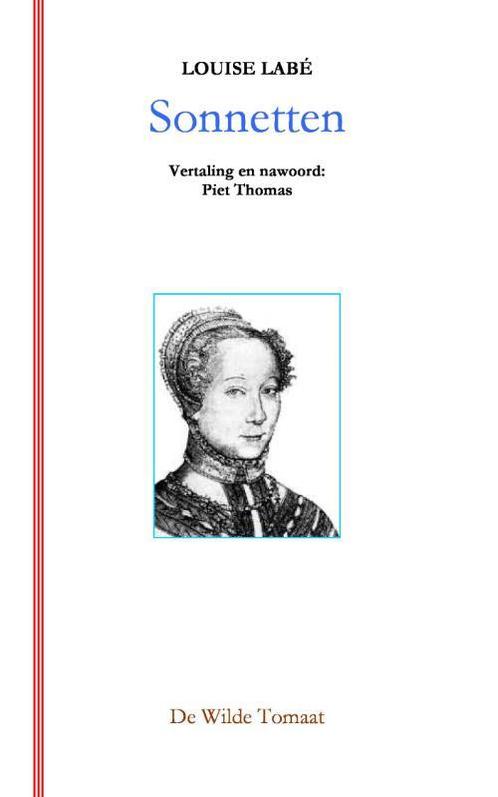 LOUISE LABÉ

Sonnetten

Vertaling en nawoord:
Piet Thomas

De Wilde Tomaat